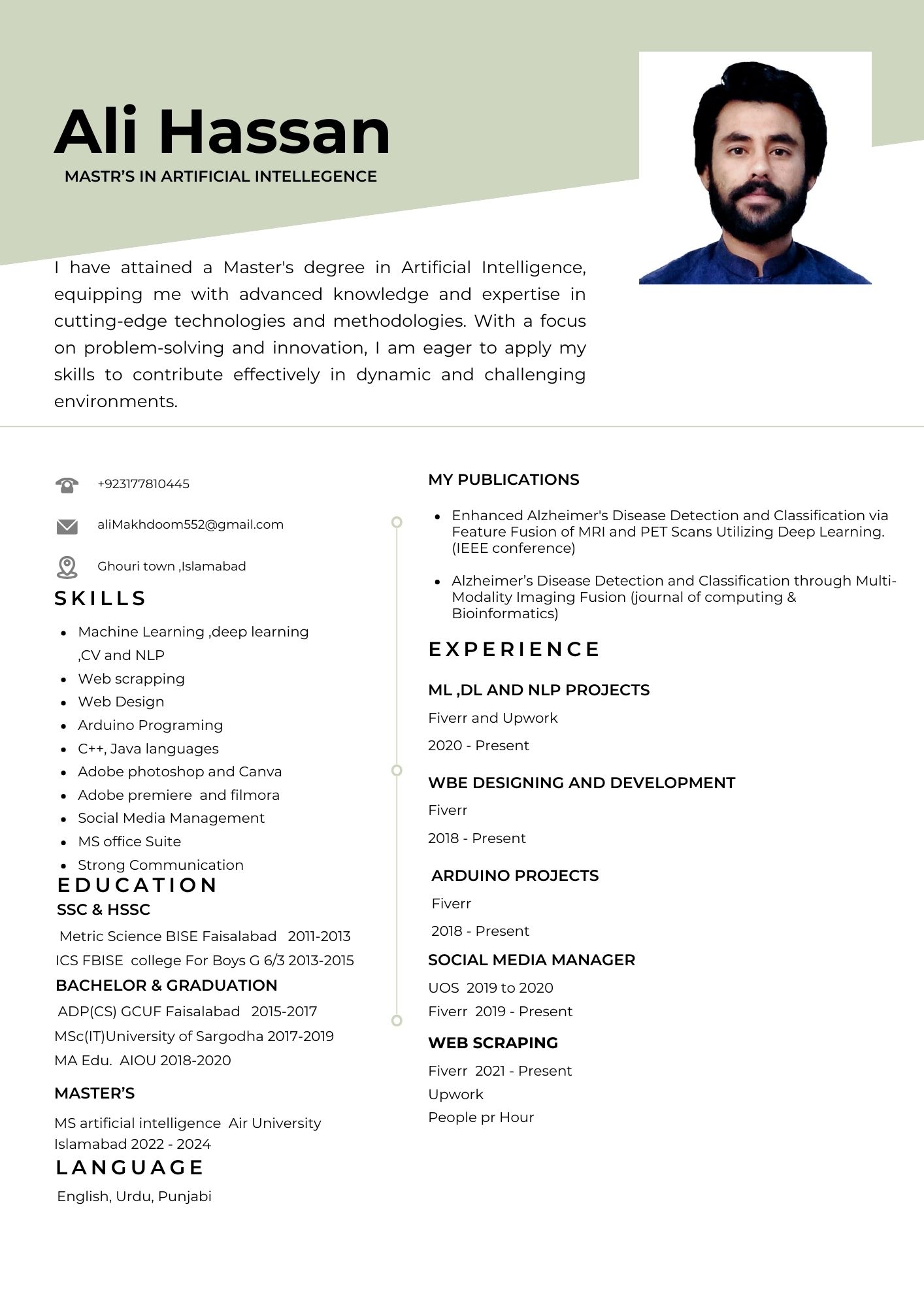 Ali Hassan

MASTR'S IN ARTIFICIAL INTELLEGENCE

I have attained a Master's degree in Artificial Intelligence, equipping me with advanced knowledge and expertise in cutting-edge technologies and methodologies. With a focus on problem-solving and innovation, I am eager to apply my skills to contribute effectively in dynamic and challenging environments.

+923177810445

aliMakhdoom552@gmail.com

Ghouri town ,Islamabad

SKILLS

- Machine Learning ,deep learning ,CV and NLP
- Web scrapping
- Web Design
- Arduino Programing
- C++, Java languages
- Adobe photoshop and Canva
- Adobe premiere and filmora
- Social Media Management
- MS office Suite
- Strong Communication

EDUCATION

SSC & HSSC

Metric Science BISE Faisalabad 2011-2013

ICS FBISE college For Boys G 6/3 2013-2015

BACHELOR & GRADUATION

ADP(CS) GCUF Faisalabad 2015-2017

MSc(IT)University of Sargodha 2017-2019

MA Edu. AIOU 2018-2020

MASTER'S

MS artificial intelligence Air University Islamabad 2022 - 2024

LANGUAGE

English, Urdu, Punjabi

MY PUBLICATIONS

- Enhanced Alzheimer's Disease Detection and Classification via Feature Fusion of MRI and PET Scans Utilizing Deep Learning. (IEEE conference)
- Alzheimer's Disease Detection and Classification through Multi-Modality Imaging Fusion (journal of computing & Bioinformatics)

EXPERIENCE

ML ,DL AND NLP PROJECTS

Fiverr and Upwork

2020 - Present

WBE DESIGNING AND DEVELOPMENT

Fiverr

2018 - Present

ARDUINO PROJECTS

Fiverr

2018 - Present

SOCIAL MEDIA MANAGER

UOS 2019 to 2020

Fiverr 2019 - Present

WEB SCRAPING

Fiverr 2021 - Present

Upwork

People pr Hour